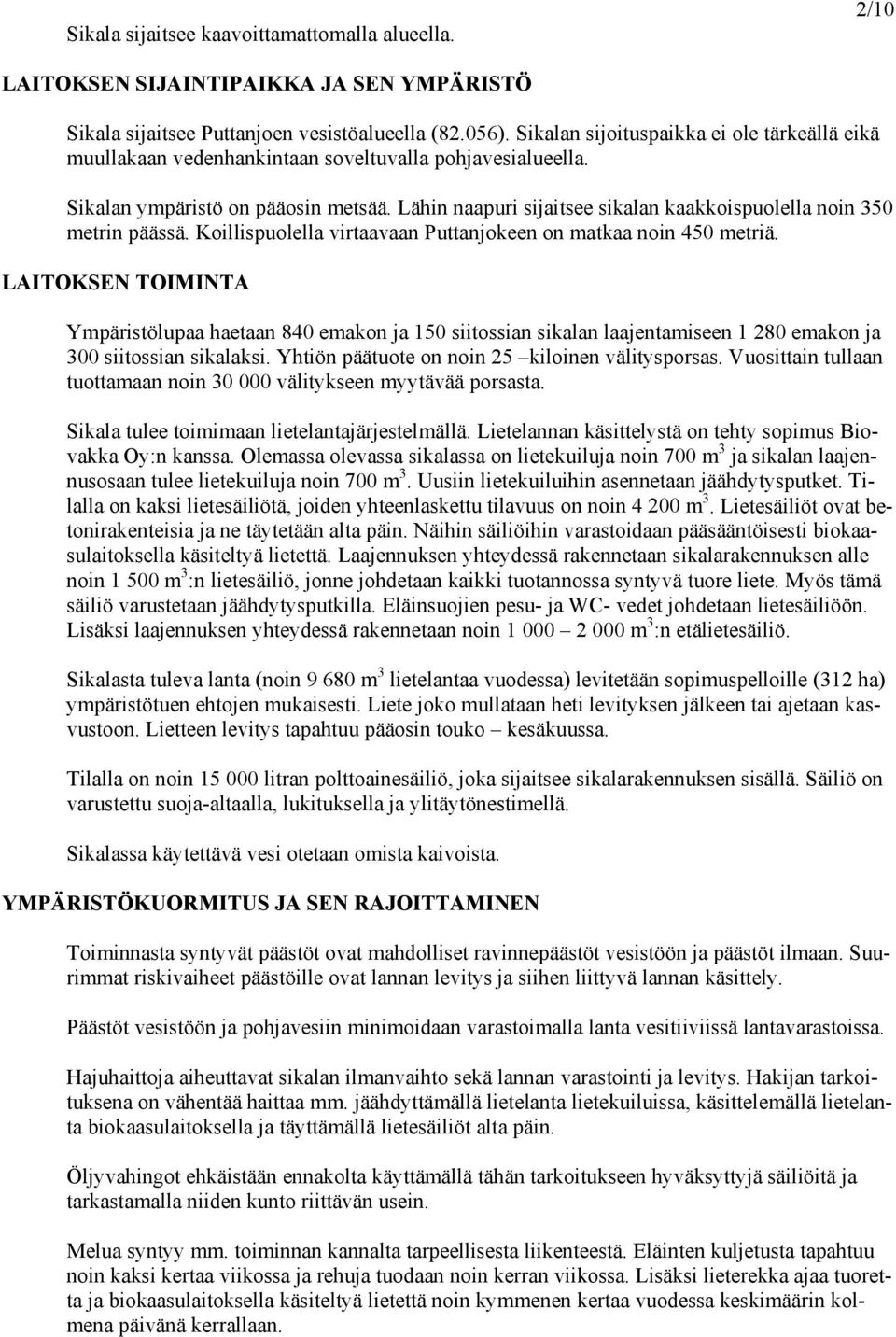 2/10

Sikala sijaitsee kaavoittamattomalla alueella.

LAITOKSEN SIJAINTIPAIKKA JA SEN YMPÄRISTÖ

Sikala sijaitsee Puttanjoen vesistöalueella (82.056). Sikalan sijoituspaikka ei ole tärkeällä eikä muullakaan vedenhankintaan soveltuvalla pohjavesialueella.

Sikalan ympäristö on pääosin metsää. Lähin naapuri sijaitsee sikalan kaakkoispuolella noin 350 metrin päässä. Koillispuolella virtaavaan Puttanjokeen on matkaa noin 450 metriä.

LAITOKSEN TOIMINTA

Ympäristölupaa haetaan 840 emakon ja 150 siitossian sikalan laajentamiseen 1 280 emakon ja 300 siitossian sikalaksi. Yhtiön päätuote on noin 25 –kiloinen välitysporsas. Vuosittain tullaan tuottamaan noin 30 000 välitykseen myytävää porsasta.

Sikala tulee toimimaan lietelantajärjestelmällä. Lietelannan käsittelystä on tehty sopimus Biovakka Oy:n kanssa. Olemassa olevassa sikalassa on lietekuiluja noin 700 $m^3$ ja sikalan laajennusosaan tulee lietekuiluja noin 700 $m^3$. Uusiin lietekuiluihin asennetaan jäähdytysputket. Tilalla on kaksi lietesäiliötä, joiden yhteenlaskettu tilavuus on noin 4 200 $m^3$. Lietesäiliöt ovat betonirakenteisia ja ne täytetään alta päin. Näihin säiliöihin varastoidaan pääsääntöisesti biokaasulaitoksella käsiteltyä lietettä. Laajennuksen yhteydessä rakennetaan sikalarakennuksen alle noin 1 500 $m^3$:n lietesäiliö, jonne johdetaan kaikki tuotannossa syntyvä tuore liete. Myös tämä säiliö varustetaan jäähdytysputkilla. Eläinsuojien pesu- ja WC- vedet johdetaan lietesäiliöön. Lisäksi laajennuksen yhteydessä rakennetaan noin 1 000 – 2 000 $m^3$:n etälietesäiliö.

Sikalasta tuleva lanta (noin 9 680 $m^3$ lietelantaa vuodessa) levitetään sopimuspelloille (312 ha) ympäristötuen ehtojen mukaisesti. Liete joko mullataan heti levityksen jälkeen tai ajetaan kasvustoon. Lietteen levitys tapahtuu pääosin touko – kesäkuussa.

Tilalla on noin 15 000 litran polttoainesäiliö, joka sijaitsee sikalarakennuksen sisällä. Säiliö on varustettu suoja-altaalla, lukituksella ja ylitäytönestimellä.

Sikalassa käytettävä vesi otetaan omista kaivoista.

YMPÄRISTÖKUORMITUS JA SEN RAJOITTAMINEN

Toiminnasta syntyvät päästöt ovat mahdolliset ravinnepäästöt vesistöön ja päästöt ilmaan. Suurimmat riskivaiheet päästöille ovat lannan levitys ja siihen liittyvä lannan käsittely.

Päästöt vesistöön ja pohjavesiin minimoidaan varastoimalla lanta vesitiiviissä lantavarastoissa.

Hajuhaittoja aiheuttavat sikalan ilmanvaihto sekä lannan varastointi ja levitys. Hakijan tarkoituksena on vähentää haittaa mm. jäähdyttämällä lietelanta lietekuiluissa, käsittelemällä lietelanta biokaasulaitoksella ja täyttämällä lietesäiliöt alta päin.

Öljyvahingot ehkäistään ennakolta käyttämällä tähän tarkoitukseen hyväksyttyjä säiliöitä ja tarkastamalla niiden kunto riittävän usein.

Melua syntyy mm. toiminnan kannalta tarpeellisesta liikenteestä. Eläinten kuljetusta tapahtuu noin kaksi kertaa viikossa ja rehuja tuodaan noin kerran viikossa. Lisäksi lieterekka ajaa tuoretta ja biokaasulaitoksella käsiteltyä lietettä noin kymmenen kertaa vuodessa keskimäärin kolmena päivänä kerrallaan.